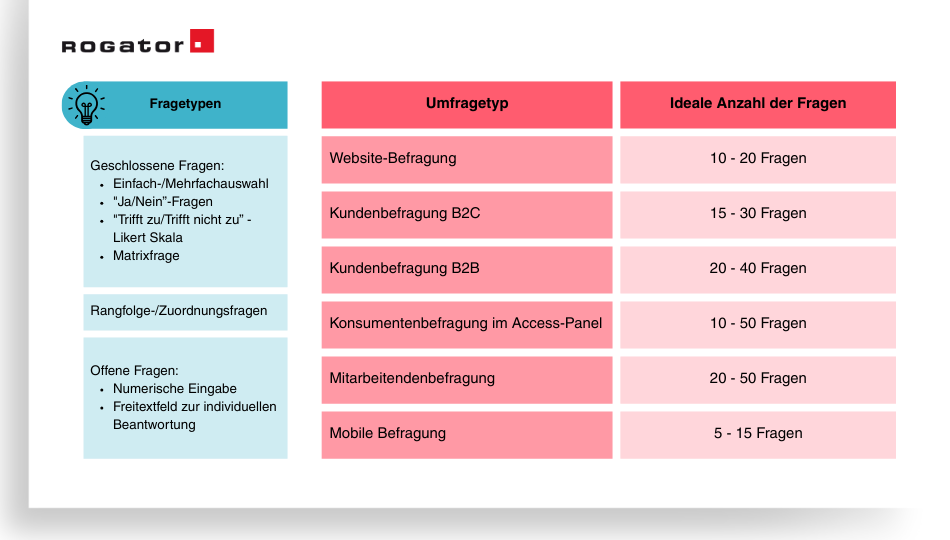 ROGATOR

Fragetypen

Geschlossene Fragen:
- Einfach-/Mehrfachauswahl
- "Ja/Nein"-Fragen
- "Trifft zu/Trifft nicht zu" - Likert Skala
- Matrixfrage

Rangfolge-/Zuordnungsfragen

Offene Fragen:
- Numerische Eingabe
- Freitextfeld zur individuellen Beantwortung

| Umfragetyp | Ideale Anzahl der Fragen |
|---|---|
| Website-Befragung | 10 - 20 Fragen |
| Kundenbefragung B2C | 15 - 30 Fragen |
| Kundenbefragung B2B | 20 - 40 Fragen |
| Konsumentenbefragung im Access-Panel | 10 - 50 Fragen |
| Mitarbeitendenbefragung | 20 - 50 Fragen |
| Mobile Befragung | 5 - 15 Fragen |